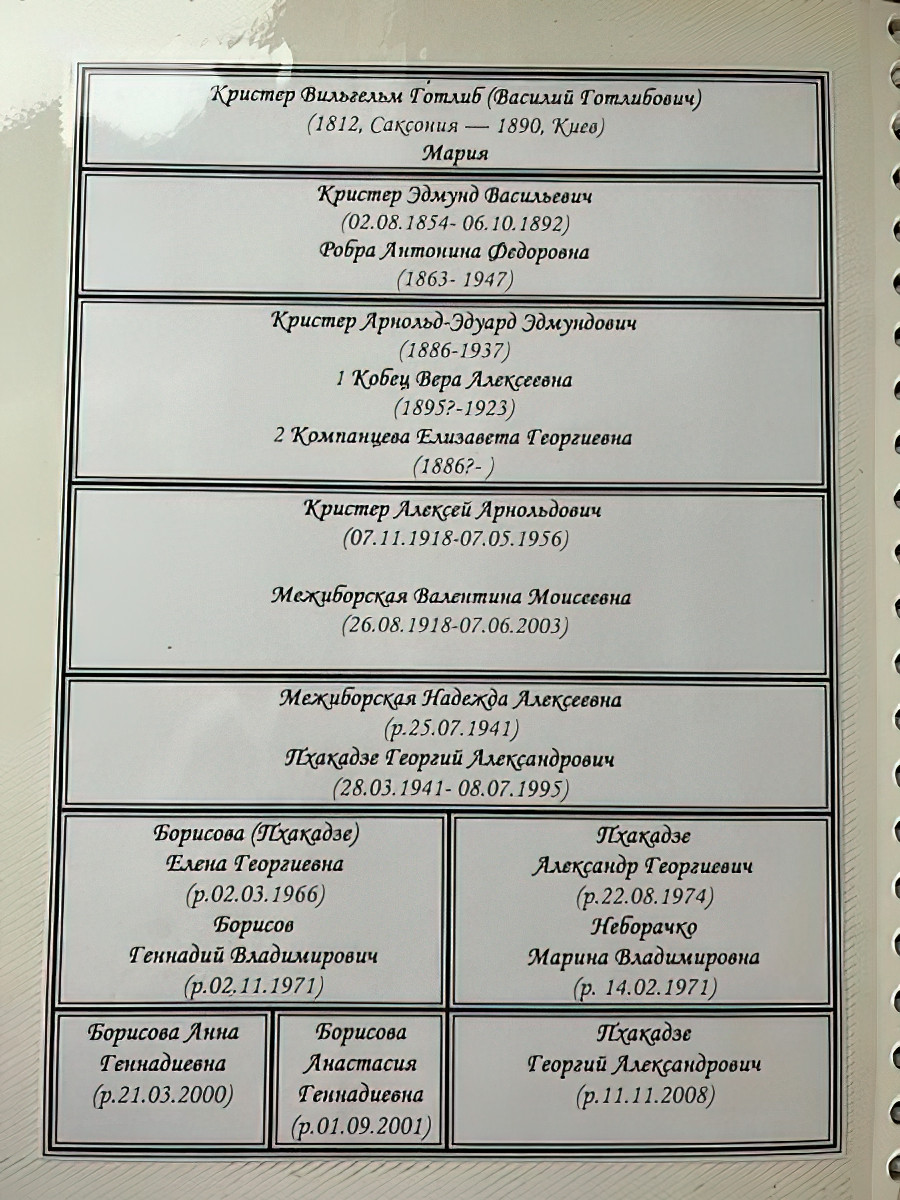 Кристер Вильгельм Готлиб (Василий Готлибович)
(1812, Саксония — 1890, Киев)
Мария

Кристер Эдмунд Васильевич
(02.08.1854- 06.10.1892)
Робра Антонина Федоровна
(1863- 1947)

Кристер Арнольд-Эдуард Эдмундович
(1886-1937)
1 Кобец Вера Алексеевна
(1895?-1923)
2 Компанцева Елизавета Георгиевна
(1886?- )

Кристер Алексей Арнольдович
(07.11.1918-07.05.1956)

Межиборская Валентина Моисеевна
(26.08.1918-07.06.2003)

Межиборская Надежда Алексеевна
(р.25.07.1941)
Пхакадзе Георгий Александрович
(28.03.1941- 08.07.1995)

Борисова (Пхакадзе)
Елена Георгиевна
(р.02.03.1966)
Борисов
Геннадий Владимирович
(р.02.11.1971)

Пхакадзе
Александр Георгиевич
(р.22.08.1974)
Неборачко
Марина Владимировна
(р. 14.02.1971)

Борисова Анна
Геннадиевна
(р.21.03.2000)

Борисова
Анастасия
Геннадиевна
(р.01.09.2001)

Пхакадзе
Георгий Александрович
(р.11.11.2008)